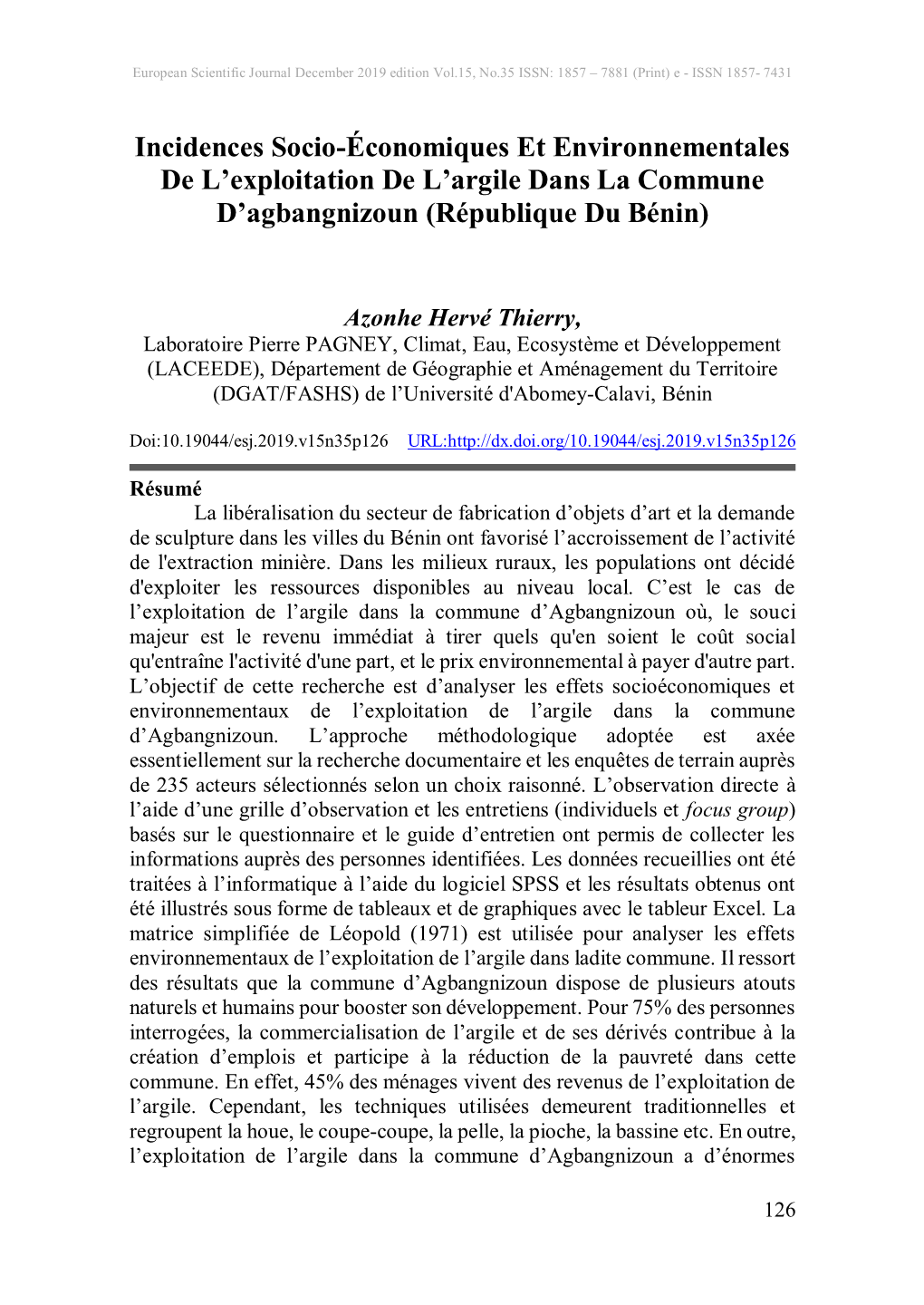 European Scientific Journal December 2019 edition Vol.15, No.35 ISSN: 1857 – 7881 (Print) e - ISSN 1857- 7431

Incidences Socio-Économiques Et Environnementales De L’exploitation De L’argile Dans La Commune D’agbangnizoun (République Du Bénin)

Azonhe Hervé Thierry,
Laboratoire Pierre PAGNEY, Climat, Eau, Ecosystème et Développement (LACEEDE), Département de Géographie et Aménagement du Territoire (DGAT/FASHS) de l’Université d'Abomey-Calavi, Bénin

Doi:10.19044/esj.2019.v15n35p126 URL:http://dx.doi.org/10.19044/esj.2019.v15n35p126

Résumé
La libéralisation du secteur de fabrication d’objets d’art et la demande de sculpture dans les villes du Bénin ont favorisé l’accroissement de l’activité de l'extraction minière. Dans les milieux ruraux, les populations ont décidé d'exploiter les ressources disponibles au niveau local. C’est le cas de l’exploitation de l’argile dans la commune d’Agbangnizoun où, le souci majeur est le revenu immédiat à tirer quels qu'en soient le coût social qu'entraîne l'activité d'une part, et le prix environnemental à payer d'autre part. L’objectif de cette recherche est d’analyser les effets socioéconomiques et environnementaux de l’exploitation de l’argile dans la commune d’Agbangnizoun. L’approche méthodologique adoptée est axée essentiellement sur la recherche documentaire et les enquêtes de terrain auprès de 235 acteurs sélectionnés selon un choix raisonné. L’observation directe à l’aide d’une grille d’observation et les entretiens (individuels et focus group) basés sur le questionnaire et le guide d’entretien ont permis de collecter les informations auprès des personnes identifiées. Les données recueillies ont été traitées à l’informatique à l’aide du logiciel SPSS et les résultats obtenus ont été illustrés sous forme de tableaux et de graphiques avec le tableur Excel. La matrice simplifiée de Léopold (1971) est utilisée pour analyser les effets environnementaux de l’exploitation de l’argile dans ladite commune. Il ressort des résultats que la commune d’Agbangnizoun dispose de plusieurs atouts naturels et humains pour booster son développement. Pour 75% des personnes interrogées, la commercialisation de l’argile et de ses dérivés contribue à la création d’emplois et participe à la réduction de la pauvreté dans cette commune. En effet, 45% des ménages vivent des revenus de l’exploitation de l’argile. Cependant, les techniques utilisées demeurent traditionnelles et regroupent la houe, le coupe-coupe, la pelle, la pioche, la bassine etc. En outre, l’exploitation de l’argile dans la commune d’Agbangnizoun a d’énormes

126